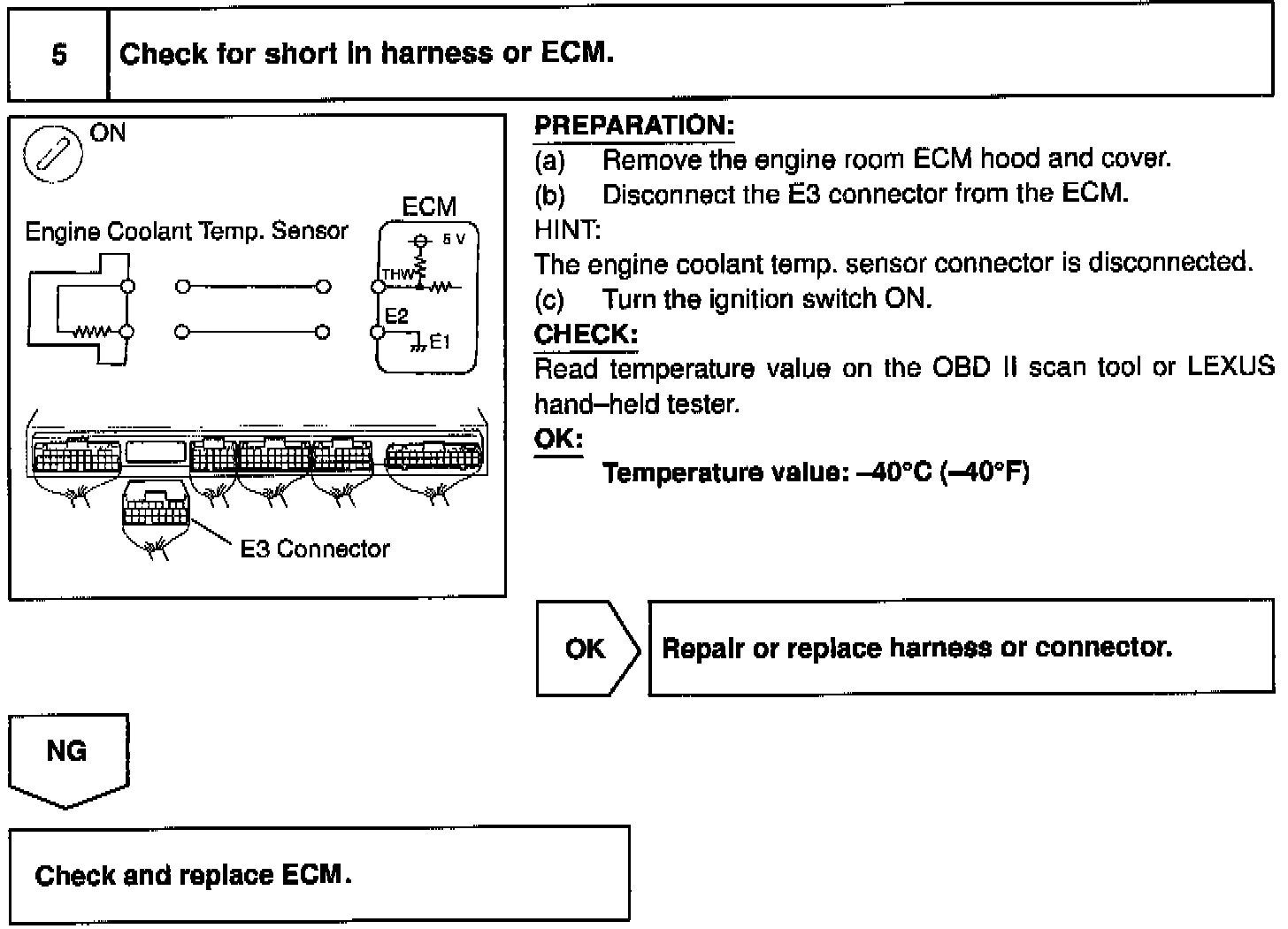 5

Check for short in harness or ECM.

ON

Engine Coolant Temp. Sensor

ECM

5 V

THW

E2

E1

E3 Connector

PREPARATION:

(a) Remove the engine room ECM hood and cover.

(b) Disconnect the E3 connector from the ECM.

HINT:

The engine coolant temp. sensor connector is disconnected.

(c) Turn the ignition switch ON.

CHECK:

Read temperature value on the OBD II scan tool or LEXUS hand–held tester.

OK:

Temperature value: –40°C (–40°F)

OK

Repair or replace harness or connector.

NG

Check and replace ECM.